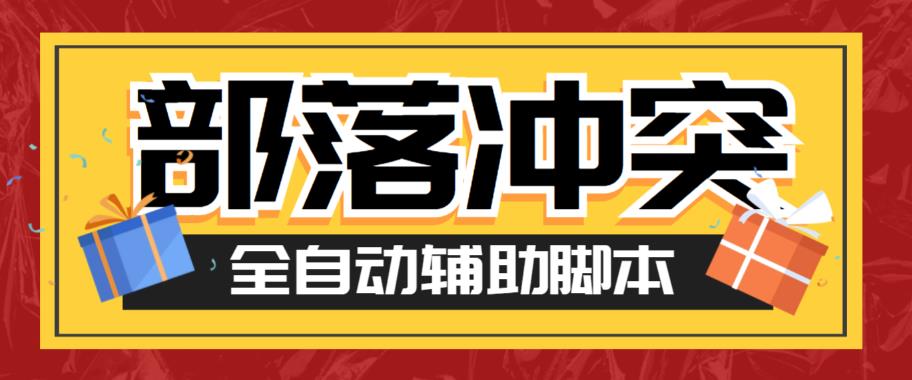 部落冲突
全自动辅助脚本